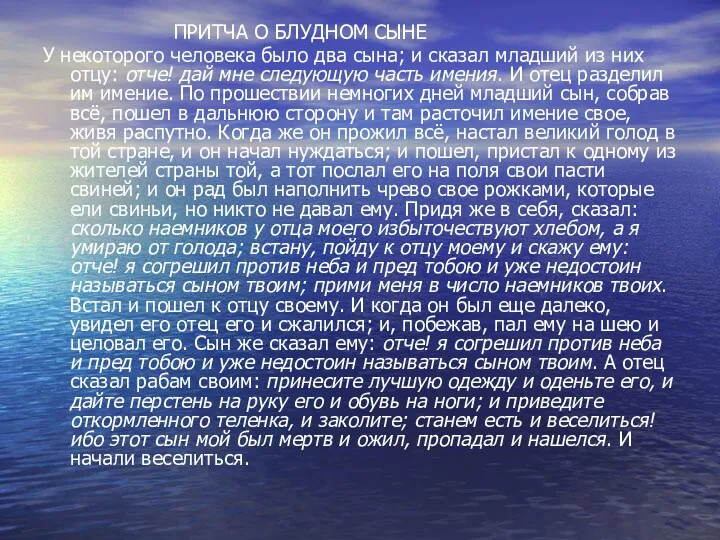 ПРИТЧА О БЛУДНОМ СЫНЕ

У некоторого человека было два сына; и сказал младший из них отцу: отче! дай мне следующую часть имения. И отец разделил им имение. По прошествии немногих дней младший сын, собрав всё, пошел в дальнюю сторону и там расточил имение свое, живя распутно. Когда же он прожил всё, настал великий голод в той стране, и он начал нуждаться; и пошел, пристал к одному из жителей страны той, а тот послал его на поля свои пасти свиней; и он рад был наполнить чрево свое рожками, которые ели свиньи, но никто не давал ему. Придя же в себя, сказал: сколько наемников у отца моего избыточествуют хлебом, а я умираю от голода; встану, пойду к отцу моему и скажу ему: отче! я согрешил против неба и пред тобою и уже недостоин называться сыном твоим; прими меня в число наемников твоих. Встал и пошел к отцу своему. И когда он был еще далеко, увидел его отец его и сжалился; и, побежав, пал ему на шею и целовал его. Сын же сказал ему: отче! я согрешил против неба и пред тобою и уже недостоин называться сыном твоим. А отец сказал рабам своим: принесите лучшую одежду и оденьте его, и дайте перстень на руку его и обувь на ноги; и приведите откормленного теленка, и заколите; станем есть и веселиться! ибо этот сын мой был мертв и ожил, пропадал и нашелся. И начали веселиться.